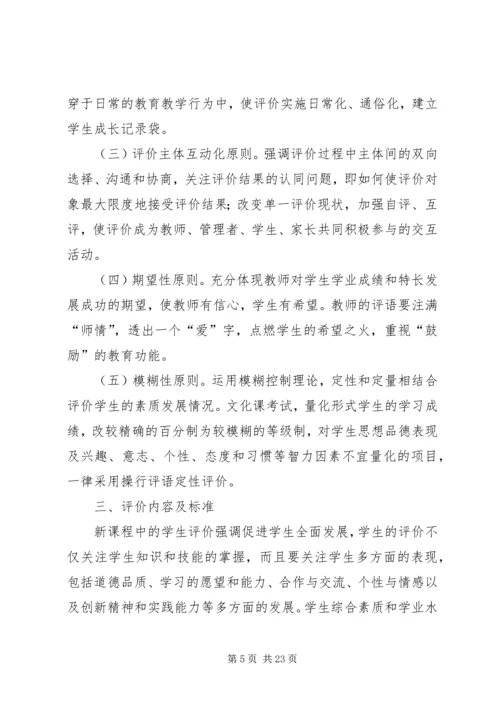 穿于日常的教育教学行为中，使评价实施日常化、通俗化，建立学生成长记录袋。

（三）评价主体互动化原则。强调评价过程中主体间的双向选择、沟通和协商，关注评价结果的认同问题，即如何使评价对象最大限度地接受评价结果；改变单一评价现状，加强自评、互评，使评价成为教师、管理者、学生、家长共同积极参与的交互活动。

（四）期望性原则。充分体现教师对学生学业成绩和特长发展成功的期望，使教师有信心，学生有希望。教师的评语要注满“师情”，透出一个“爱”字，点燃学生的希望之火，重视“鼓励”的教育功能。

（五）模糊性原则。运用模糊控制理论，定性和定量相结合评价学生的素质发展情况。文化课考试，量化形式学生的学习成绩，改较精确的百分制为较模糊的等级制，对学生思想品德表现及兴趣、意志、个性、态度和习惯等智力因素不宜量化的项目，一律采用操行评语定性评价。

三、评价内容及标准

新课程中的学生评价强调促进学生全面发展，学生的评价不仅关注学生知识和技能的掌握，而且要关注学生多方面的表现，包括道德品质、学习的愿望和能力、合作与交流、个性与情感以及创新精神和实践能力等多方面的发展。学生综合素质和学业水

第 5 页 共 23 页